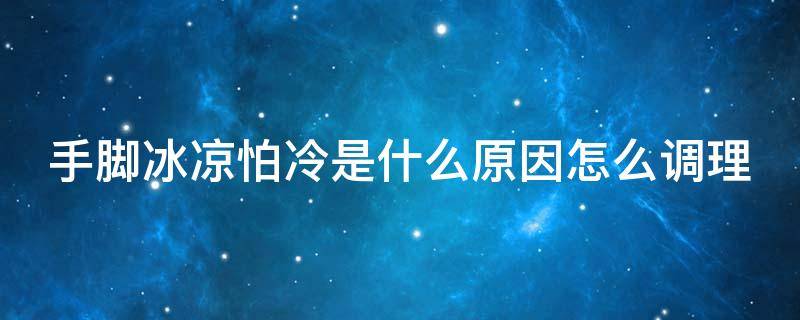 手脚冰凉怕冷是什么原因怎么调理